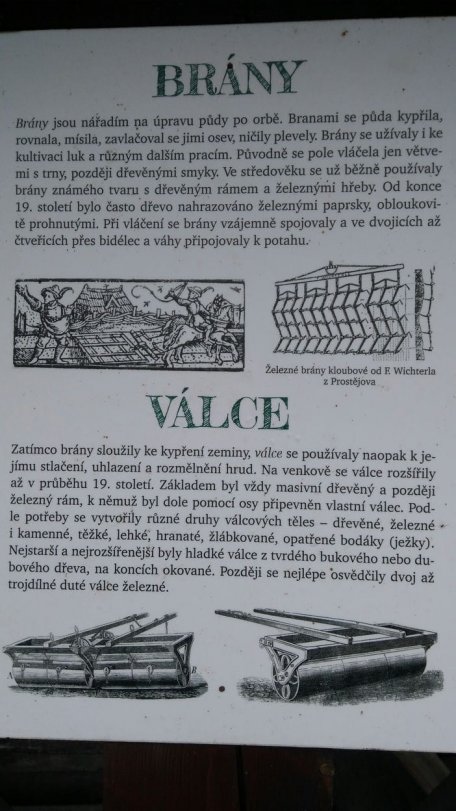 BRÁNY

Brány jsou nářadím na úpravu půdy po orbě. Branami se půda kypřila, rovnala, mísila, zavlačoval se jimi osev, ničily plevely. Brány se užívaly i ke kultivaci luk a různým dalším pracím. Původně se pole vláčela jen větvemi s trny, později dřevěnými smyky. Ve středověku se už běžně používaly brány známého tvaru s dřevěným rámem a železnými hřeby. Od konce 19. století bylo často dřevo nahrazováno železnými paprsky, obloukovitě prohnutými. Při vláčení se brány vzájemně spojovaly a ve dvojicích až čtveřicích přes bidélec a váhy připojovaly k potahu.

Železné brány kloubové od F. Wichterla z Prostějova

VÁLCE

Zatímco brány sloužily ke kypření zeminy, válce se používaly naopak k jejímu stlačení, uhlazení a rozmělnění hrud. Na venkově se válce rozšířily až v průběhu 19. století. Základem byl vždy masivní dřevěný a později železný rám, k němuž byl dole pomocí osy připevněn vlastní válec. Podle potřeby se vytvořily různé druhy válcových těles – dřevěné, železné i kamenné, těžké, lehké, hranaté, žlábkované, opatřené bodáky (ježky). Nejstarší a nejrozšířenější byly hladké válce z tvrdého bukového nebo dubového dřeva, na koncích okované. Později se nejlépe osvědčily dvoj až trojdílné duté válce železné.